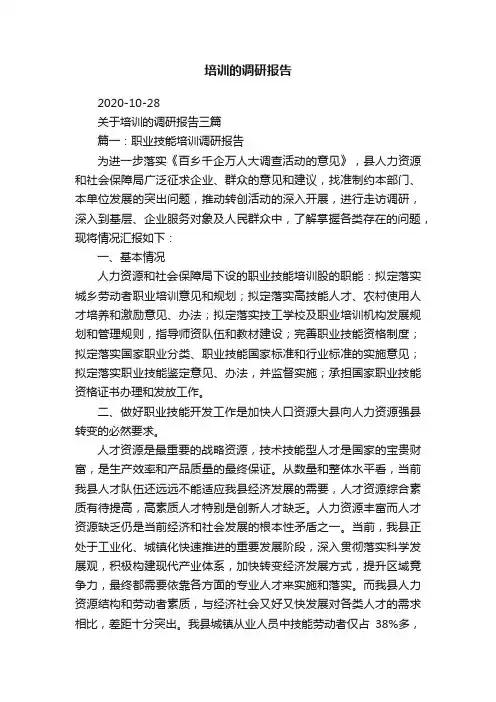 培训的调研报告

2020-10-28

关于培训的调研报告三篇

篇一：职业技能培训调研报告

为进一步落实《百乡千企万人大调查活动的意见》，县人力资源和社会保障局广泛征求企业、群众的意见和建议，找准制约本部门、本单位发展的突出问题，推动转创活动的深入开展，进行走访调研，深入到基层、企业服务对象及人民群众中，了解掌握各类存在的问题，现将情况汇报如下：

一、基本情况

人力资源和社会保障局下设的职业技能培训股的职能：拟定落实城乡劳动者职业培训意见和规划；拟定落实高技能人才、农村使用人才培养和激励意见、办法；拟定落实技工学校及职业培训机构发展规划和管理规则，指导师资队伍和教材建设；完善职业技能资格制度；拟定落实国家职业分类、职业技能国家标准和行业标准的实施意见；拟定落实职业技能鉴定意见、办法，并监督实施；承担国家职业技能资格证书办理和发放工作。

二、做好职业技能开发工作是加快人口资源大县向人力资源强县转变的必然要求。

人才资源是最重要的战略资源，技术技能型人才是国家的宝贵财富，是生产效率和产品质量的最终保证。从数量和整体水平看，当前我县人才队伍还远远不能适应我县经济发展的需要，人才资源综合素质有待提高，高素质人才特别是创新人才缺乏。人力资源丰富而人才资源缺乏仍是当前经济和社会发展的根本性矛盾之一。当前，我县正处于工业化、城镇化快速推进的重要发展阶段，深入贯彻落实科学发展观，积极构建现代产业体系，加快转变经济发展方式，提升区域竞争力，最终都需要依靠各方面的专业人才来实施和落实。而我县人力资源结构和劳动者素质，与经济社会又好又快发展对各类人才的需求相比，差距十分突出。我县城镇从业人员中技能劳动者仅占 38%多，